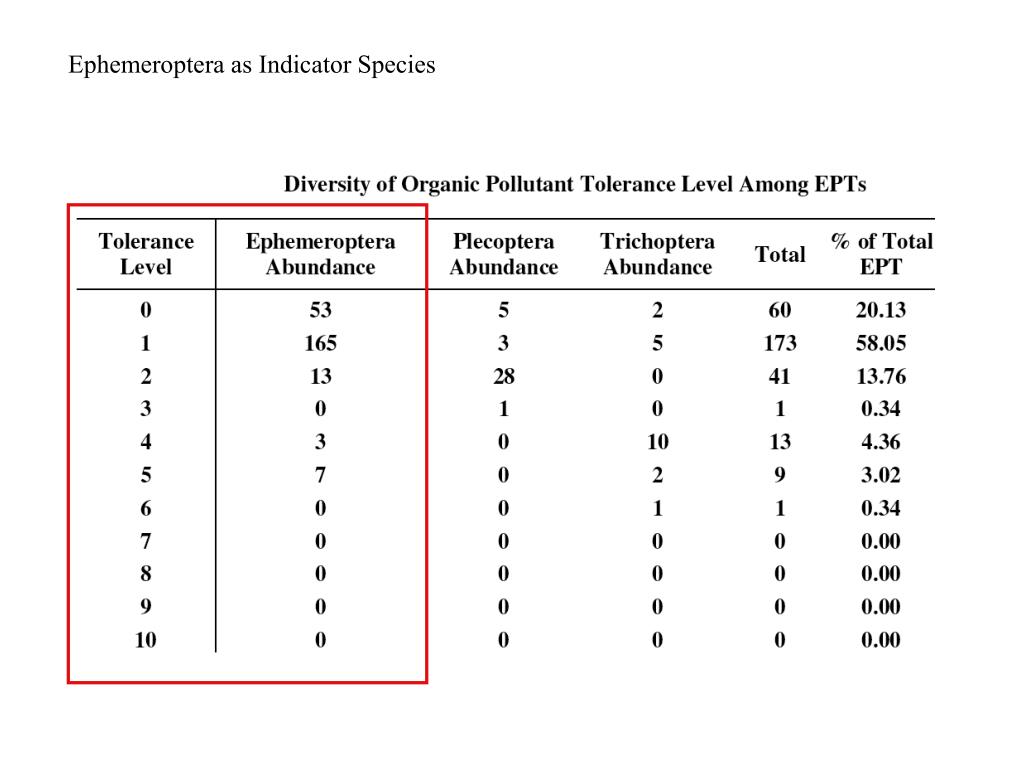 Ephemeroptera as Indicator Species

Diversity of Organic Pollutant Tolerance Level Among EPTs

| Tolerance Level | Ephemeroptera Abundance | Plecoptera Abundance | Trichoptera Abundance | Total | % of Total EPT |
|---|---|---|---|---|---|
| 0 | 53 | 5 | 2 | 60 | 20.13 |
| 1 | 165 | 3 | 5 | 173 | 58.05 |
| 2 | 13 | 28 | 0 | 41 | 13.76 |
| 3 | 0 | 1 | 0 | 1 | 0.34 |
| 4 | 3 | 0 | 10 | 13 | 4.36 |
| 5 | 7 | 0 | 2 | 9 | 3.02 |
| 6 | 0 | 0 | 1 | 1 | 0.34 |
| 7 | 0 | 0 | 0 | 0 | 0.00 |
| 8 | 0 | 0 | 0 | 0 | 0.00 |
| 9 | 0 | 0 | 0 | 0 | 0.00 |
| 10 | 0 | 0 | 0 | 0 | 0.00 |